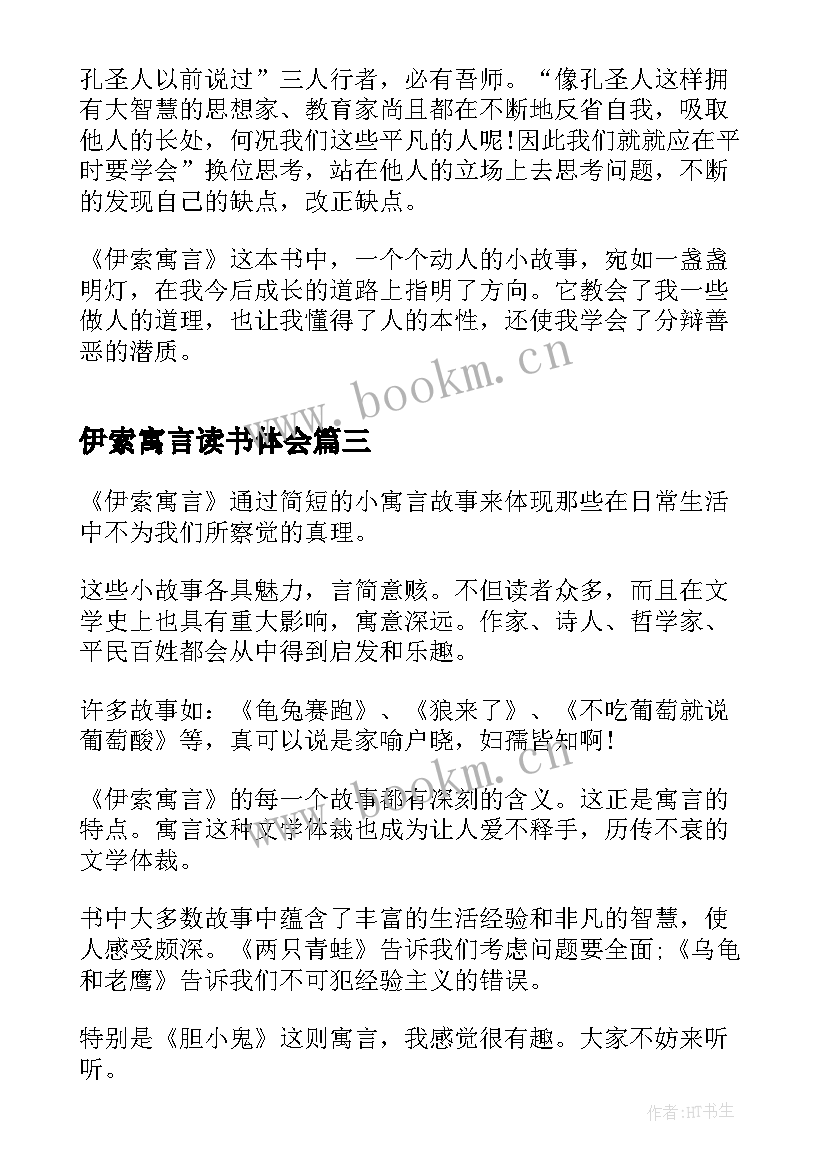 孔圣人以前说过”三人行者，必有吾师。“像孔圣人这样拥有大智慧的思想家、教育家尚且都在不断地反省自我，吸取他人的长处，何况我们这些平凡的人呢!因此我们就就应在平时要学会”换位思考，站在他人的立场上去思考问题，不断的发现自己的缺点，改正缺点。

《伊索寓言》这本书中，一个个动人的小故事，宛如一盏盏明灯，在我今后成长的道路上指明了方向。它教会了我一些做人的道理，也让我懂得了人的本性，还使我学会了分辩善恶的潜质。

www.bookm.cn

伊索寓言读书体会篇三

《伊索寓言》通过简短的小寓言故事来体现那些在日常生活中不为我们所察觉的真理。

这些小故事各具魅力，言简意赅。不但读者众多，而且在文学史上也具有重大影响，寓意深远。作家、诗人、哲学家、平民百姓都会从中得到启发和乐趣。

许多故事如：《龟兔赛跑》、《狼来了》、《不吃葡萄就说葡萄酸》等，真可以说是家喻户晓，妇孺皆知啊！

www.bookm.cn

《伊索寓言》的每一个故事都有深刻的含义。这正是寓言的特点。寓言这种文学体裁也成为让人爱不释手，历传不衰的文学体裁。

书中大多数故事中蕴含了丰富的生活经验和非凡的智慧，使人感受颇深。《两只青蛙》告诉我们考虑问题要全面;《乌龟和老鹰》告诉我们不可犯经验主义的错误。

特别是《胆小鬼》这则寓言，我感觉很有趣。大家不妨来听听。

作者:HT书生